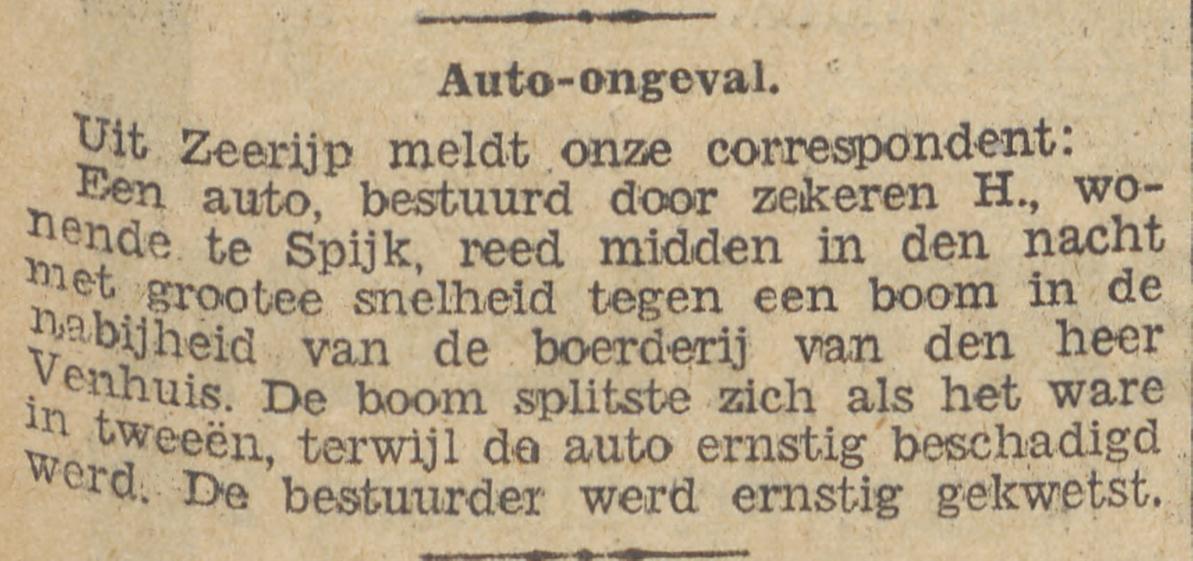 Auto-ongeval.

Uit Zeerijp meldt onze correspondent: Een auto, bestuurd door zekeren H., wonende te Spijk, reed midden in den nacht met grootee snelheid tegen een boom in de nabijheid van de boerderij van den heer Venhuis. De boom splitste zich als het ware in tweeën, terwijl de auto ernstig beschadigd werd. De bestuurder werd ernstig gekwetst.